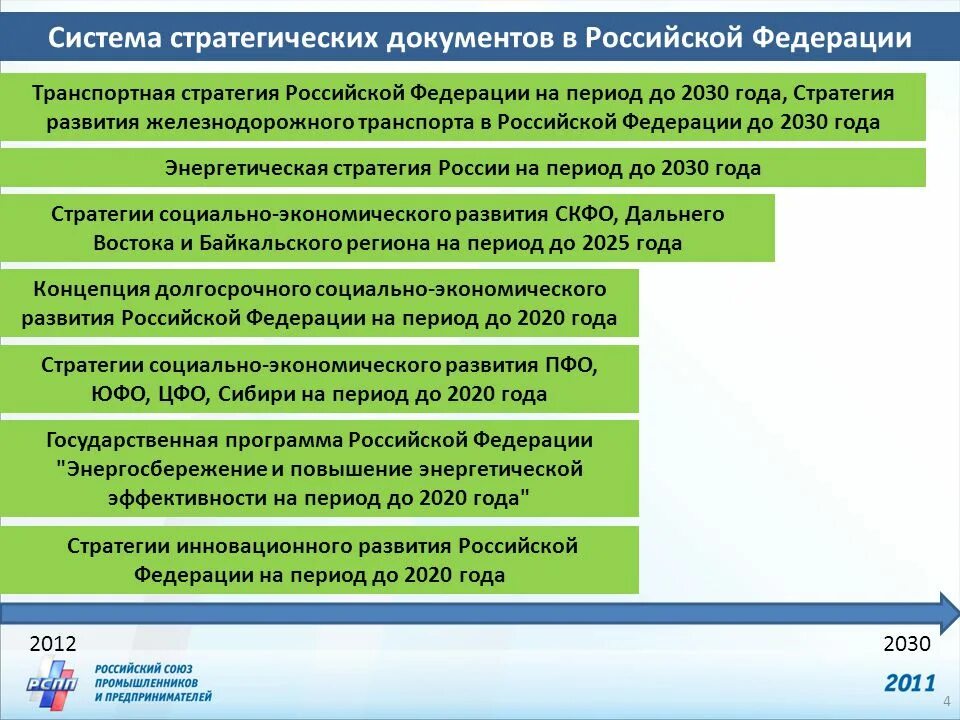 Система стратегических документов в Российской Федерации

Транспортная стратегия Российской Федерации на период до 2030 года, Стратегия развития железнодорожного транспорта в Российской Федерации до 2030 года

Энергетическая стратегия России на период до 2030 года

Стратегии социально-экономического развития СКФО, Дальнего Востока и Байкальского региона на период до 2025 года

Концепция долгосрочного социально-экономического развития Российской Федерации на период до 2020 года

Стратегии социально-экономического развития ПФО, ЮФО, ЦФО, Сибири на период до 2020 года

Государственная программа Российской Федерации "Энергосбережение и повышение энергетической эффективности на период до 2020 года"

Стратегии инновационного развития Российской Федерации на период до 2020 года

2012

2030

РСПП

РОССИЙСКИЙ СОЮЗ ПРОМЫШЛЕННИКОВ И ПРЕДПРИНИМАТЕЛЕЙ

2011

4